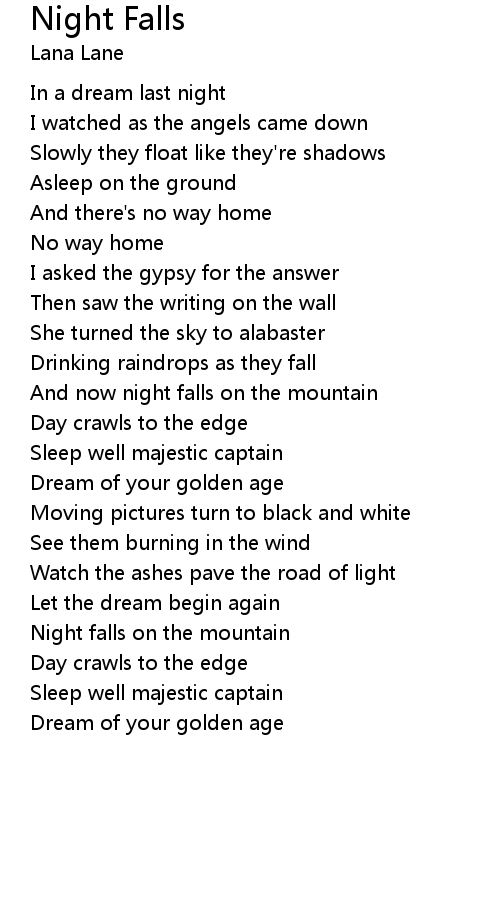 Night Falls
Lana Lane

In a dream last night
I watched as the angels came down
Slowly they float like they're shadows
Asleep on the ground
And there's no way home
No way home
I asked the gypsy for the answer
Then saw the writing on the wall
She turned the sky to alabaster
Drinking raindrops as they fall
And now night falls on the mountain
Day crawls to the edge
Sleep well majestic captain
Dream of your golden age
Moving pictures turn to black and white
See them burning in the wind
Watch the ashes pave the road of light
Let the dream begin again
Night falls on the mountain
Day crawls to the edge
Sleep well majestic captain
Dream of your golden age